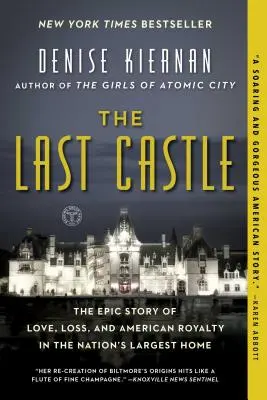 NEW YORK TIMES BESTSELLER

DENISE KIERNAN

AUTHOR OF THE GIRLS OF ATOMIC CITY

THE LAST CASTLE

THE EPIC STORY OF LOVE, LOSS, AND AMERICAN ROYALTY IN THE NATION'S LARGEST HOME

"HER RE-CREATION OF BILTMORE'S ORIGINS HITS LIKE A FLUTE OF FINE CHAMPAGNE." —KNOXVILLE NEWS SENTINEL

"A SOARING AND GORGEOUS AMERICAN STORY." —KAREN ABBOTT